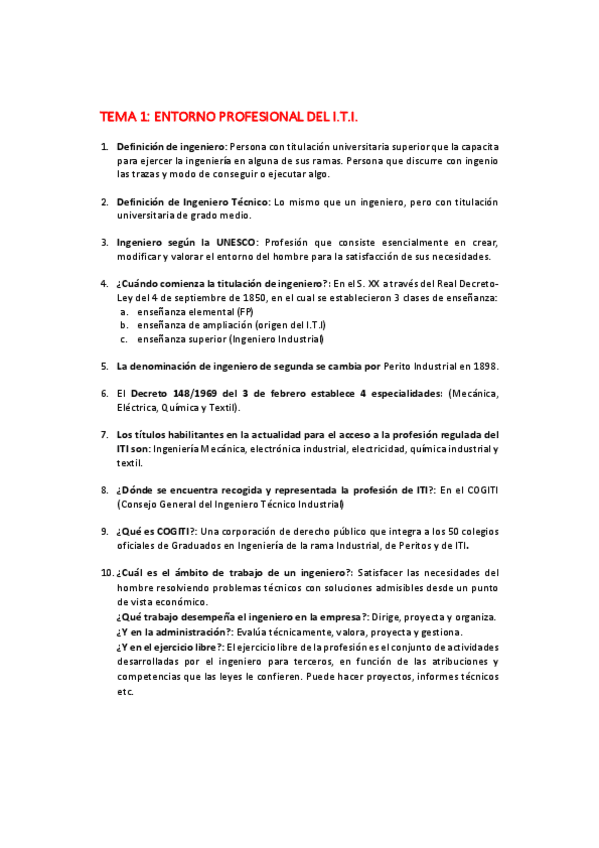 TEMA 1: ENTORNO PROFESIONAL DEL I.T.I.

1. Definición de ingeniero: Persona con titulación universitaria superior que la capacita para ejercer la ingeniería en alguna de sus ramas. Persona que discurre con ingenio las trazas y modo de conseguir o ejecutar algo.

2. Definición de Ingeniero Técnico: Lo mismo que un ingeniero, pero con titulación universitaria de grado medio.

3. Ingeniero según la UNESCO: Profesión que consiste esencialmente en crear, modificar y valorar el entorno del hombre para la satisfacción de sus necesidades.

4. ¿Cuándo comienza la titulación de ingeniero?: En el S. XX a través del Real Decreto-Ley del 4 de septiembre de 1850, en el cual se establecieron 3 clases de enseñanza:
a. enseñanza elemental (FP)
b. enseñanza de ampliación (origen del I.T.I)
c. enseñanza superior (Ingeniero Industrial)

5. La denominación de ingeniero de segunda se cambia por Perito Industrial en 1898.

6. El Decreto 148/1969 del 3 de febrero establece 4 especialidades: (Mecánica, Eléctrica, Química y Textil).

7. Los títulos habilitantes en la actualidad para el acceso a la profesión regulada del ITI son: Ingeniería Mecánica, electrónica industrial, electricidad, química industrial y textil.

8. ¿Dónde se encuentra recogida y representada la profesión de ITI?: En el COGITI (Consejo General del Ingeniero Técnico Industrial)

9. ¿Qué es COGITI?: Una corporación de derecho público que integra a los 50 colegios oficiales de Graduados en Ingeniería de la rama Industrial, de Peritos y de ITI.

10. ¿Cuál es el ámbito de trabajo de un ingeniero?: Satisfacer las necesidades del hombre resolviendo problemas técnicos con soluciones admisibles desde un punto de vista económico.
¿Qué trabajo desempeña el ingeniero en la empresa?: Dirige, proyecta y organiza.
¿Y en la administración?: Evalúa técnicamente, valora, proyecta y gestiona.
¿Y en el ejercicio libre?: El ejercicio libre de la profesión es el conjunto de actividades desarrolladas por el ingeniero para terceros, en función de las atribuciones y competencias que las leyes le confieren. Puede hacer proyectos, informes técnicos etc.